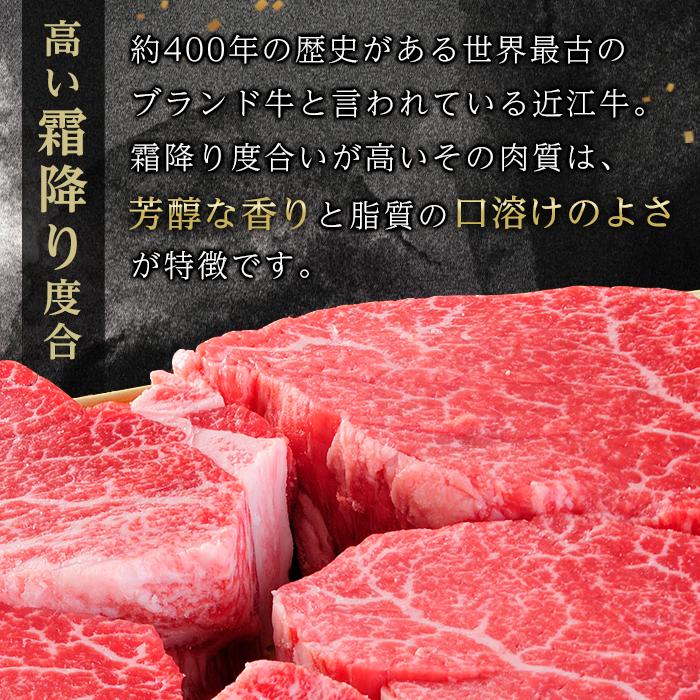 高い霜降り度合

約400年の歴史がある世界最古のブランド牛と言われている近江牛。霜降り度合いが高いその肉質は、芳醇な香りと脂質の口溶けのよさが特徴です。